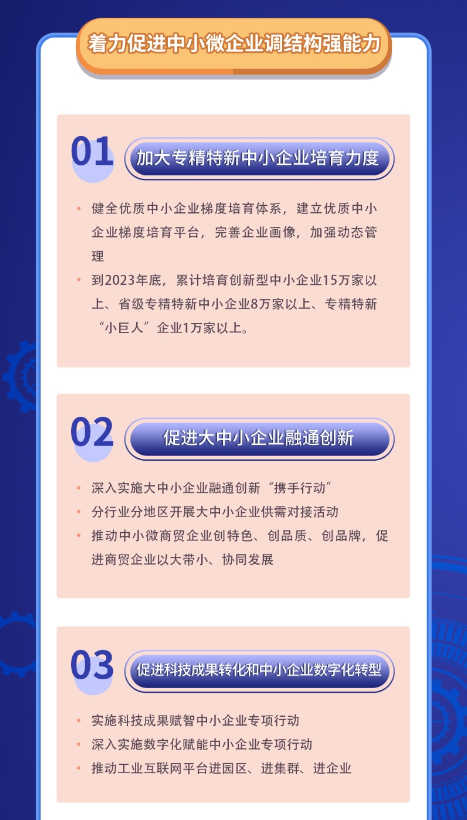 着力促进中小微企业调结构强能力

01

加大专精特新中小企业培育力度

• 健全优质中小企业梯度培育体系，建立优质中小企业梯度培育平台，完善企业画像，加强动态管理

• 到2023年底，累计培育创新型中小企业15万家以上、省级专精特新中小企业8万家以上、专精特新“小巨人”企业1万家以上。

02

促进大中小企业融通创新

• 深入实施大中小企业融通创新“携手行动”

• 分行业分地区开展大中小企业供需对接活动

• 推动中小微商贸企业创特色、创品质、创品牌，促进商贸企业以大带小、协同发展

03

促进科技成果转化和中小企业数字化转型

• 实施科技成果赋智中小企业专项行动

• 深入实施数字化赋能中小企业专项行动

• 推动工业互联网平台进园区、进集群、进企业